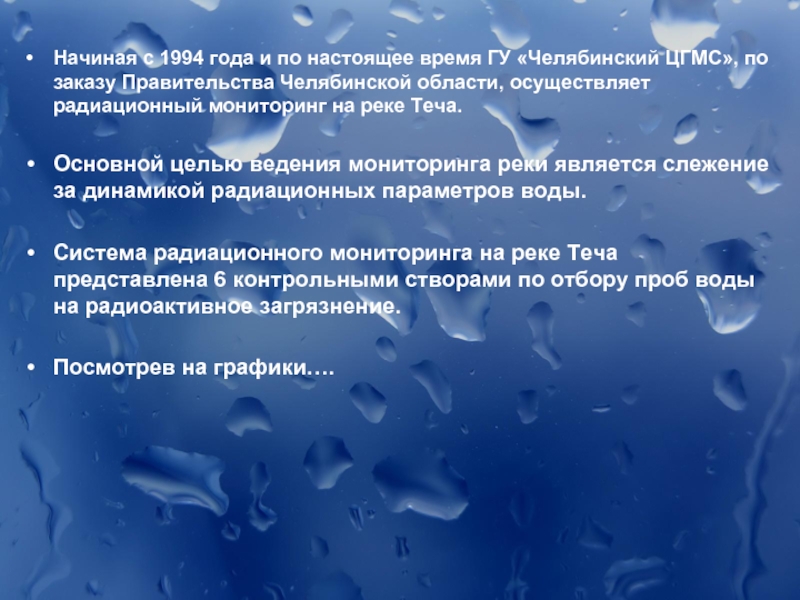 • Начиная с 1994 года и по настоящее время ГУ «Челябинский ЦГМС», по заказу Правительства Челябинской области, осуществляет радиационный мониторинг на реке Теча.

• Основной целью ведения мониторинга реки является слежение за динамикой радиационных параметров воды.

• Система радиационного мониторинга на реке Теча представлена 6 контрольными створами по отбору проб воды на радиоактивное загрязнение.

• Посмотрев на графики….